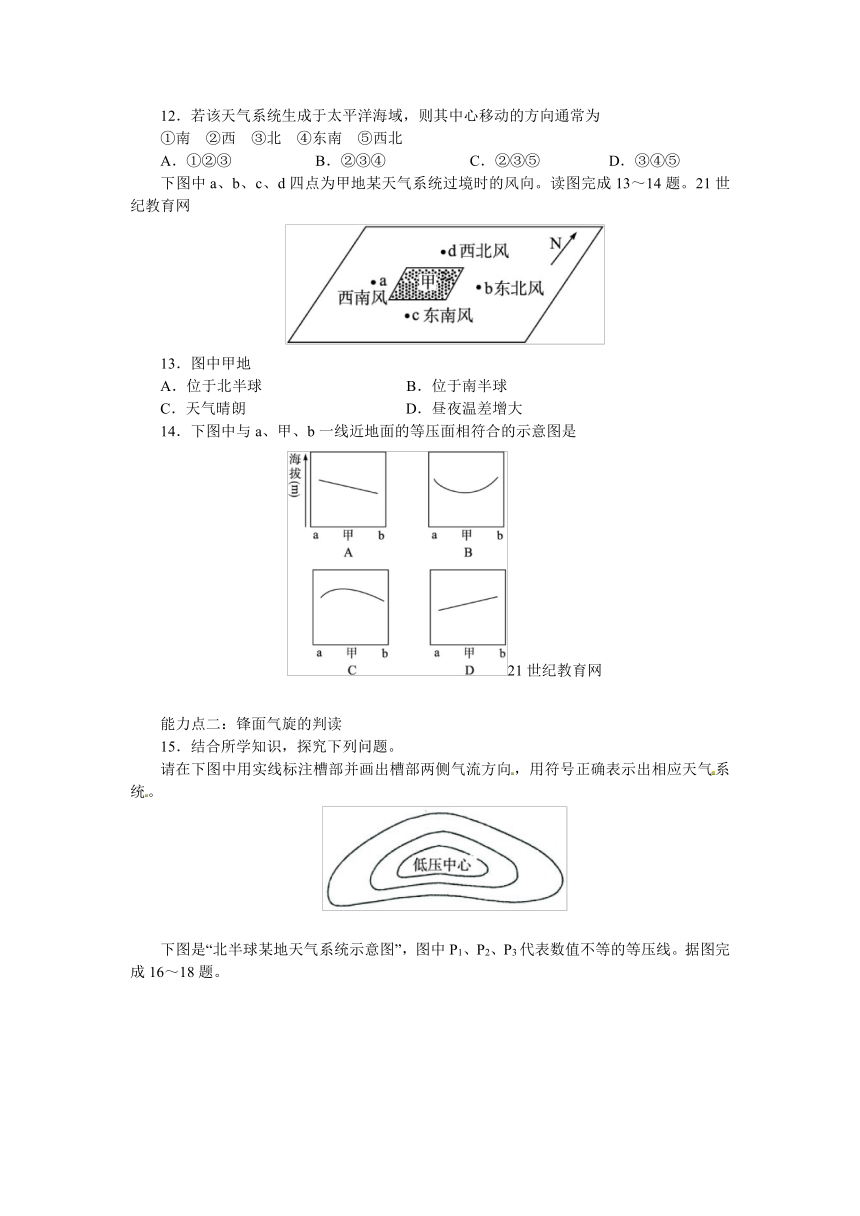 12．若该天气系统生成于太平洋海域，则其中心移动的方向通常为

①南　②西　③北　④东南　⑤西北

A．①②③　　B．②③④　　C．②③⑤　　D．③④⑤

下图中 a、b、c、d 四点为甲地某天气系统过境时的风向。读图完成 13～14 题。21 世纪教育网

•d 西北风
N
•a
西南风
甲
•b 东北风
•c 东南风

13．图中甲地

A．位于北半球　　B．位于南半球

C．天气晴朗　　D．昼夜温差增大

14．下图中与 a、甲、b 一线近地面的等压面相符合的示意图是

海拔(m)
a 甲 b
A
a 甲 b
B
a 甲 b
C
a 甲 b
D
21 世纪教育网

能力点二：锋面气旋的判读

15．结合所学知识，探究下列问题。

请在下图中用实线标注槽部并画出槽部两侧气流方向，用符号正确表示出相应天气系统。

低压中心

下图是“北半球某地天气系统示意图”，图中 $P_1$、$P_2$、$P_3$ 代表数值不等的等压线。据图完成 16～18 题。